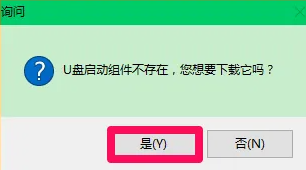 询问

U盘启动组件不存在，您想要下载它吗？

是(Y)

否(N)